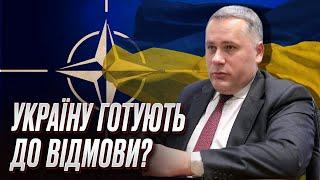 УКРАЇНУ ГОТУЮТЬ ДО ВІДМОВИ?